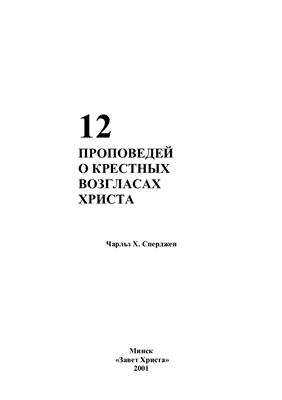 12

ПРОПОВЕДЕЙ
О КРЕСТНЫХ
ВОЗГЛАСАХ
ХРИСТА

Чарльз Х. Сперджен

Минск
«Завет Христа»
2001